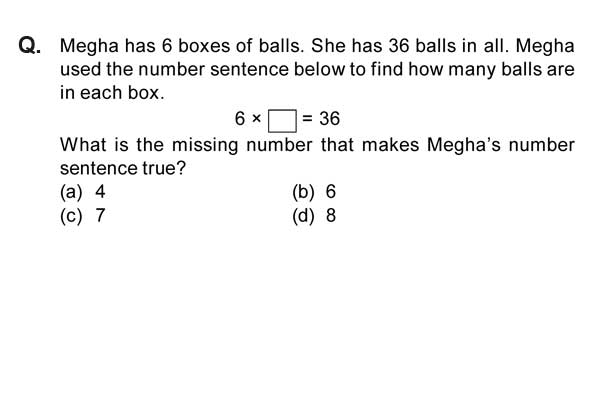 Q. Megha has 6 boxes of balls. She has 36 balls in all. Megha used the number sentence below to find how many balls are in each box.

$6 \times \square = 36$

What is the missing number that makes Megha's number sentence true?

(a) 4
(b) 6
(c) 7
(d) 8